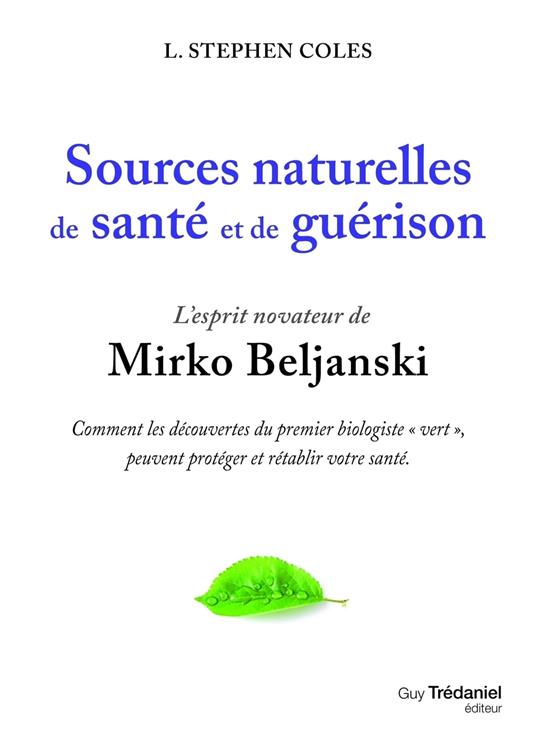 L. STEPHEN COLES

Sources naturelles de santé et de guérison

L'esprit novateur de

Mirko Beljanski

Comment les découvertes du premier biologiste « vert », peuvent protéger et rétablir votre santé.

Guy Trédaniel
éditeur